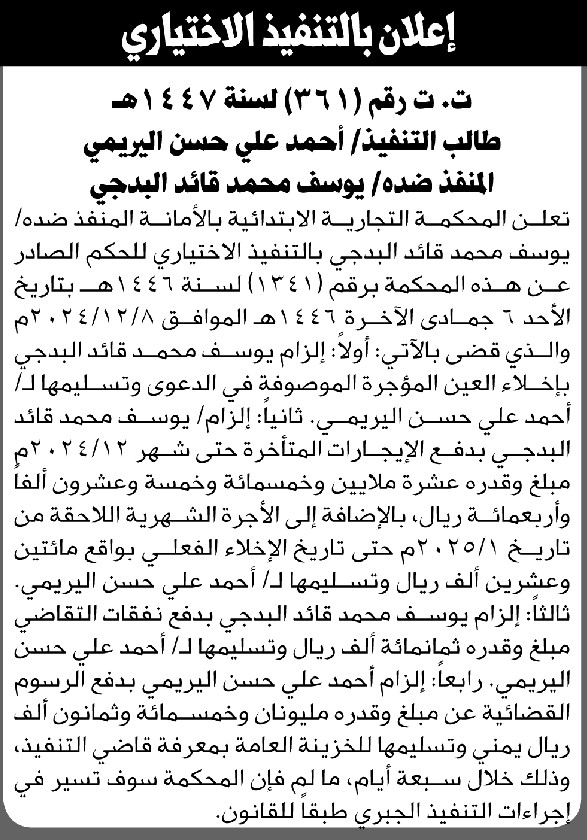 إعلان بالتنفيذ الاختياري

ت. ت رقم (٣٦١) لسنة ١٤٤٧هـ
طالب التنفيذ/ أحمد علي حسن اليريمي
المنفذ ضده/ يوسف محمد قائد البدجي

تعلن المحكمة التجارية الابتدائية بالأمانة المنفذ ضده/ يوسف محمد قائد البدجي بالتنفيذ الاختياري للحكم الصادر عن هذه المحكمة برقم (١٣٤١) لسنة ١٤٤٦هـ بتاريخ الأحد ٦ جمادى الآخرة ١٤٤٦هـ الموافق ٢٠٢٤/١٢/٨م والذي قضى بالآتي: أولاً: إلزام يوسف محمد قائد البدجي بإخلاء العين المؤجرة الموصوفة في الدعوى وتسليمها لـ/ أحمد علي حسن اليريمي. ثانياً: إلزام/ يوسف محمد قائد البدجي بدفع الإيجارات المتأخرة حتى شهر ٢٠٢٤/١٢م مبلغ وقدره عشرة ملايين وخمسمائة وخمسة وعشرون ألفاً وأربعمائة ريال، بالإضافة إلى الأجرة الشهرية اللاحقة من تاريخ ٢٠٢٥/١م حتى تاريخ الإخلاء الفعلي بواقع مائتين وعشرين ألف ريال وتسليمها لـ/ أحمد علي حسن اليريمي. ثالثاً: إلزام يوسف محمد قائد البدجي بدفع نفقات التقاضي مبلغ وقدره ثمانمائة ألف ريال وتسليمها لـ/ أحمد علي حسن اليريمي. رابعاً: إلزام أحمد علي حسن اليريمي بدفع الرسوم القضائية عن مبلغ وقدره مليونان وخمسمائة وثمانون ألف ريال يمني وتسليمها للخزينة العامة بمعرفة قاضي التنفيذ، وذلك خلال سبعة أيام، ما لم فإن المحكمة سوف تسير في إجراءات التنفيذ الجبري طبقاً للقانون.